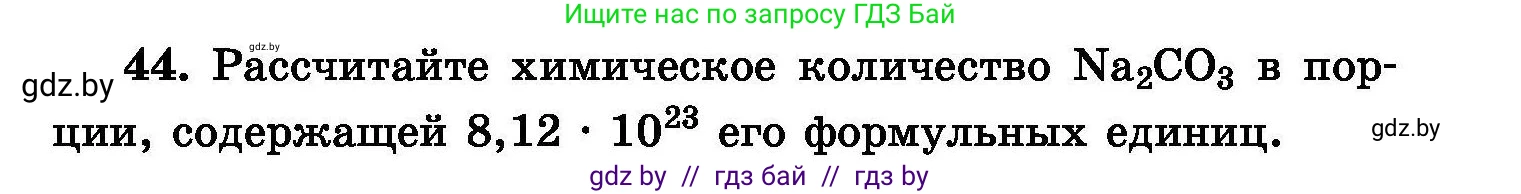 Ищите нас по запросу ГДЗ Бай

gdz.by

gdz.by **44.** Рассчитайте химическое количество $Na_2CO_3$ в порции, содержащей $8,12 \cdot 10^{23}$ его формульных единиц. gdz.by

gdz by // гдз бай // гдз by